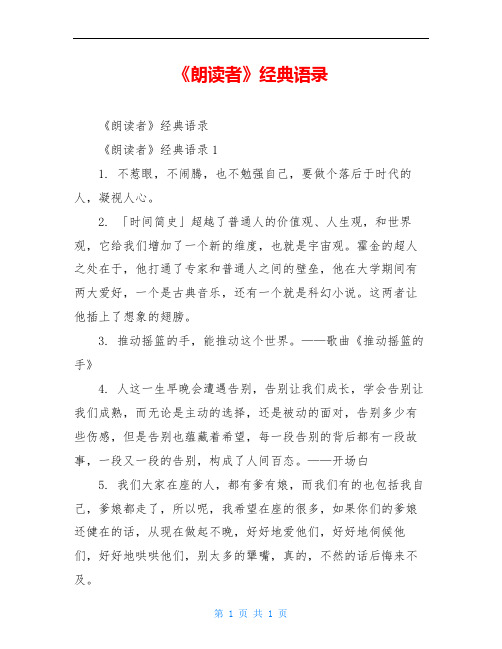 《朗读者》经典语录

《朗读者》经典语录

《朗读者》经典语录 1

1. 不惹眼，不闹腾，也不勉强自己，要做个落后于时代的人，凝视人心。

2. 「时间简史」超越了普通人的价值观、人生观，和世界观，它给我们增加了一个新的维度，也就是宇宙观。霍金的超人之处在于，他打通了专家和普通人之间的壁垒，他在大学期间有两大爱好，一个是古典音乐，还有一个就是科幻小说。这两者让他插上了想象的翅膀。

3. 推动摇篮的手，能推动这个世界。——歌曲《推动摇篮的手》

4. 人这一生早晚会遭遇告别，告别让我们成长，学会告别让我们成熟，而无论是主动的选择，还是被动的面对，告别多少有些伤感，但是告别也蕴藏着希望，每一段告别的背后都有一段故事，一段又一段的告别，构成了人间百态。——开场白

5. 我们大家在座的人，都有爹有娘，而我们有的也包括我自己，爹娘都走了，所以呢，我希望在座的很多，如果你们的爹娘还健在的话，从现在做起不晚，好好地爱他们，好好地伺候他们，好好地哄哄他们，别太多的犟嘴，真的，不然的话后悔来不及。

第 1 页 共 1 页